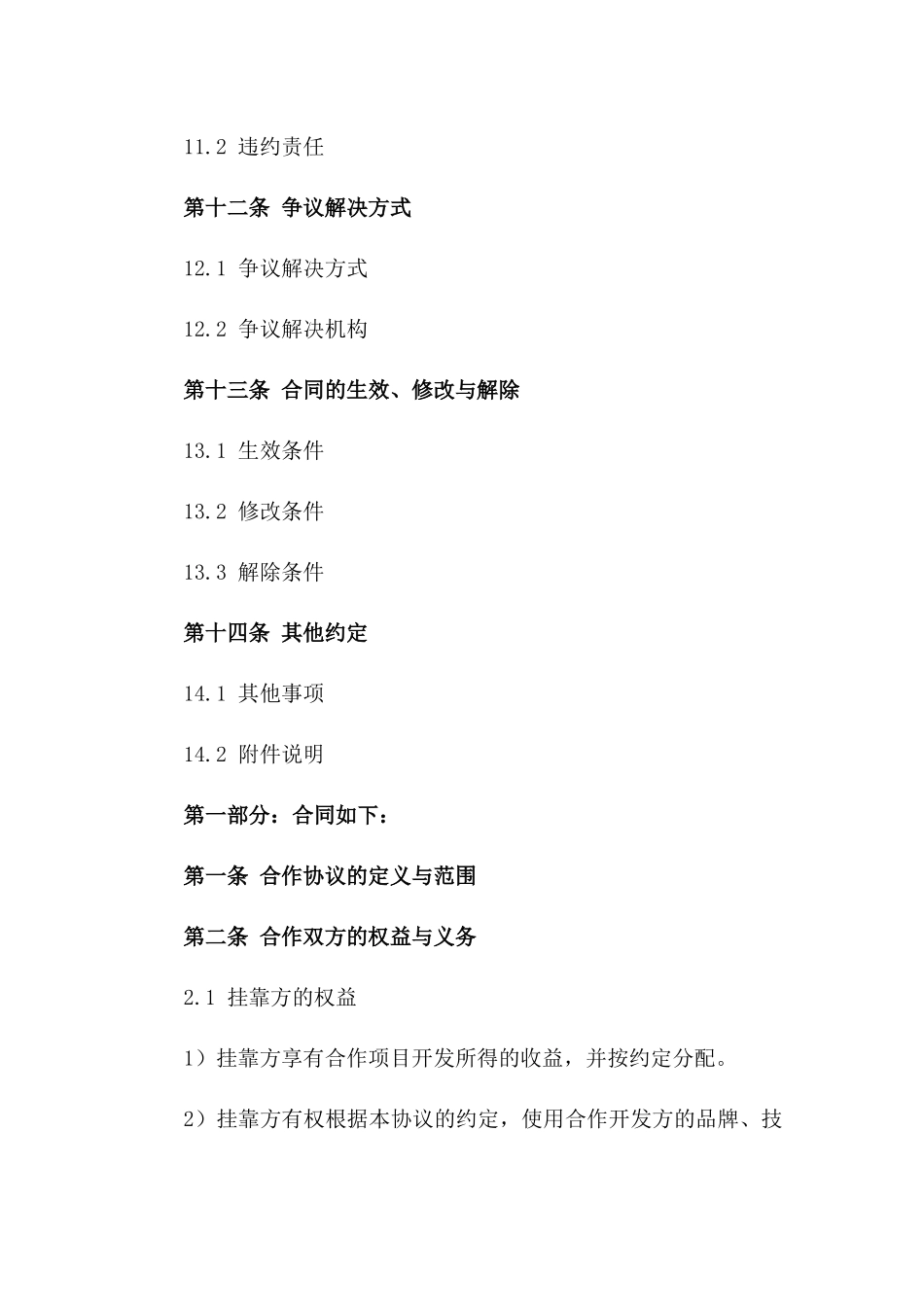 11.2 违约责任

第十二条 争议解决方式

12.1 争议解决方式

12.2 争议解决机构

第十三条 合同的生效、修改与解除

13.1 生效条件

13.2 修改条件

13.3 解除条件

第十四条 其他约定

14.1 其他事项

14.2 附件说明

第一部分：合同如下：

第一条 合作协议的定义与范围

第二条 合作双方的权益与义务

2.1 挂靠方的权益

1）挂靠方享有合作项目开发所得的收益，并按约定分配。

2）挂靠方有权根据本协议的约定，使用合作开发方的品牌、技